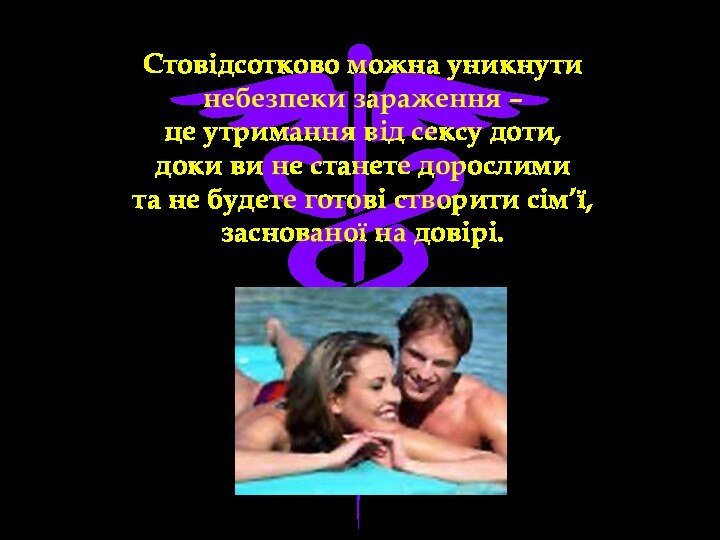 Стовідсотково можна уникнути небезпеки зараження – це утримання від сексу доти, доки ви не станете дорослими та не будете готові створити сім’ї, заснованої на довірі.